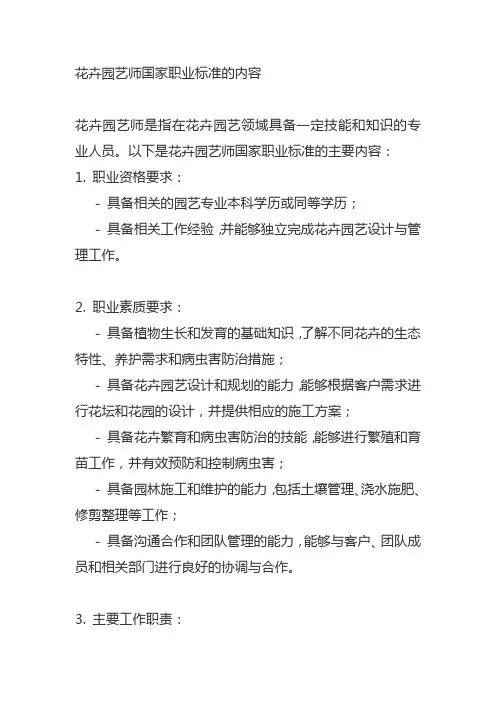 花卉园艺师国家职业标准的内容

花卉园艺师是指在花卉园艺领域具备一定技能和知识的专业人员。以下是花卉园艺师国家职业标准的主要内容：

1. 职业资格要求：

- 具备相关的园艺专业本科学历或同等学历；

- 具备相关工作经验，并能够独立完成花卉园艺设计与管理工作。

2. 职业素质要求：

- 具备植物生长和发育的基础知识，了解不同花卉的生态特性、养护需求和病虫害防治措施；

- 具备花卉园艺设计和规划的能力，能够根据客户需求进行花坛和花园的设计，并提供相应的施工方案；

- 具备花卉繁育和病虫害防治的技能，能够进行繁殖和育苗工作，并有效预防和控制病虫害；

- 具备园林施工和维护的能力，包括土壤管理、浇水施肥、修剪整理等工作；

- 具备沟通合作和团队管理的能力，能够与客户、团队成员和相关部门进行良好的协调与合作。

3. 主要工作职责：